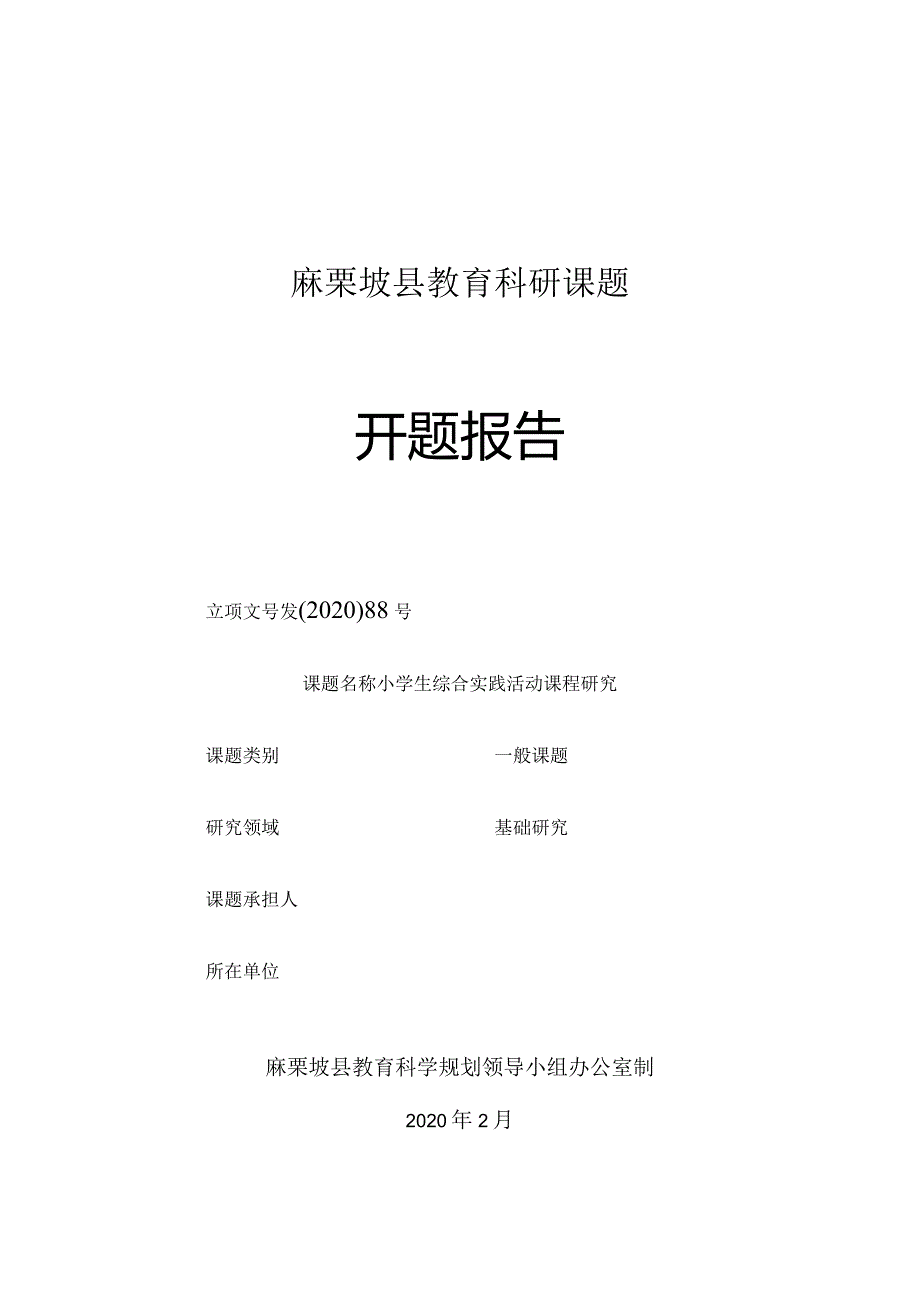 麻栗坡县教育科研课题

开题报告

立项文号发(2020)88号

课题名称小学生综合实践活动课程研究

课题类别 一般课题

研究领域 基础研究

课题承担人

所在单位

麻栗坡县教育科学规划领导小组办公室制

2020年2月